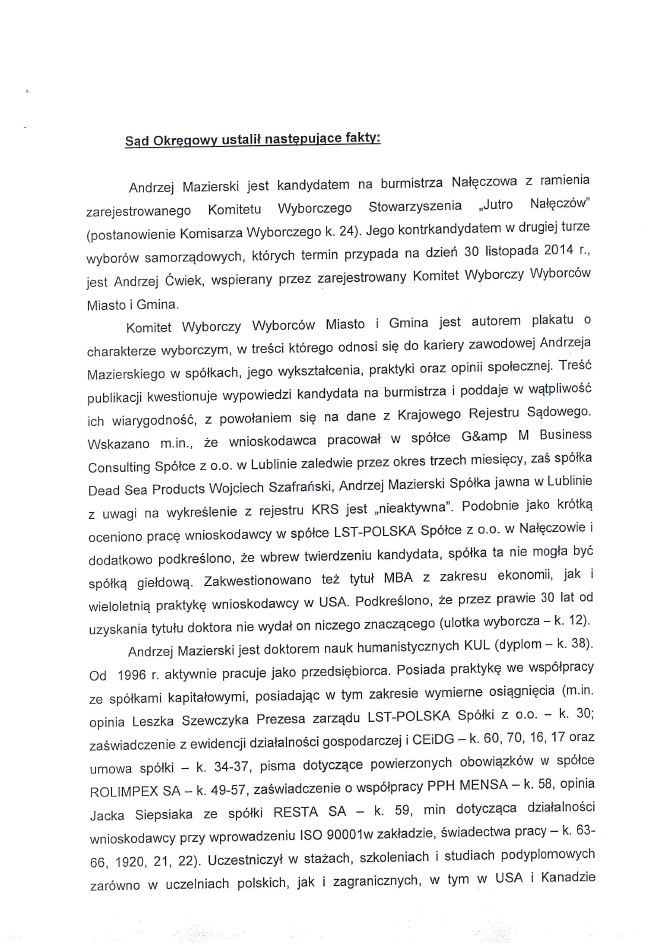 Sąd Okręgowy ustalił następujące fakty:

Andrzej Mazierski jest kandydatem na burmistrza Nałęczowa z ramienia zarejestrowanego Komitetu Wyborczego Stowarzyszenia „Jutro Nałęczów" (postanowienie Komisarza Wyborczego k. 24). Jego kontrkandydatem w drugiej turze wyborów samorządowych, których termin przypada na dzień 30 listopada 2014 r., jest Andrzej Ćwiek, wspierany przez zarejestrowany Komitet Wyborczy Wyborców Miasto i Gmina.

Komitet Wyborczy Wyborców Miasto i Gmina jest autorem plakatu o charakterze wyborczym, w treści którego odnosi się do kariery zawodowej Andrzeja Mazierskiego w spółkach, jego wykształcenia, praktyki oraz opinii społecznej. Treść publikacji kwestionuje wypowiedzi kandydata na burmistrza i poddaje w wątpliwość ich wiarygodność, z powołaniem się na dane z Krajowego Rejestru Sądowego. Wskazano m.in., że wnioskodawca pracował w spółce G&amp M Business Consulting Spółce z o.o. w Lublinie zaledwie przez okres trzech miesięcy, zaś spółka Dead Sea Products Wojciech Szafrański, Andrzej Mazierski Spółka jawna w Lublinie z uwagi na wykreślenie z rejestru KRS jest „nieaktywna". Podobnie jako krótką oceniono pracę wnioskodawcy w spółce LST-POLSKA Spółce z o.o. w Nałęczowie i dodatkowo podkreślono, że wbrew twierdzeniu kandydata, spółka ta nie mogła być spółką giełdową. Zakwestionowano też tytuł MBA z zakresu ekonomii, jak i wieloletnią praktykę wnioskodawcy w USA. Podkreślono, że przez prawie 30 lat od uzyskania tytułu doktora nie wydał on niczego znaczącego (ulotka wyborcza – k. 12).

Andrzej Mazierski jest doktorem nauk humanistycznych KUL (dyplom – k. 38). Od 1996 r. aktywnie pracuje jako przedsiębiorca. Posiada praktykę we współpracy ze spółkami kapitałowymi, posiadając w tym zakresie wymierne osiągnięcia (m.in. opinia Leszka Szewczyka Prezesa zarządu LST-POLSKA Spółki z o.o. – k. 30; zaświadczenie z ewidencji działalności gospodarczej i CEiDG – k. 60, 70, 16, 17 oraz umowa spółki – k. 34-37, pisma dotyczące powierzonych obowiązków w spółce ROLIMPEX SA – k. 49-57, zaświadczenie o współpracy PPH MENSA – k. 58, opinia Jacka Siepsiaka ze spółki RESTA SA – k. 59, min dotycząca działalności wnioskodawcy przy wprowadzeniu ISO 90001w zakładzie, świadectwa pracy – k. 63-66, 1920, 21, 22). Uczestniczył w stażach, szkoleniach i studiach podyplomowych zarówno w uczelniach polskich, jak i zagranicznych, w tym w USA i Kanadzie